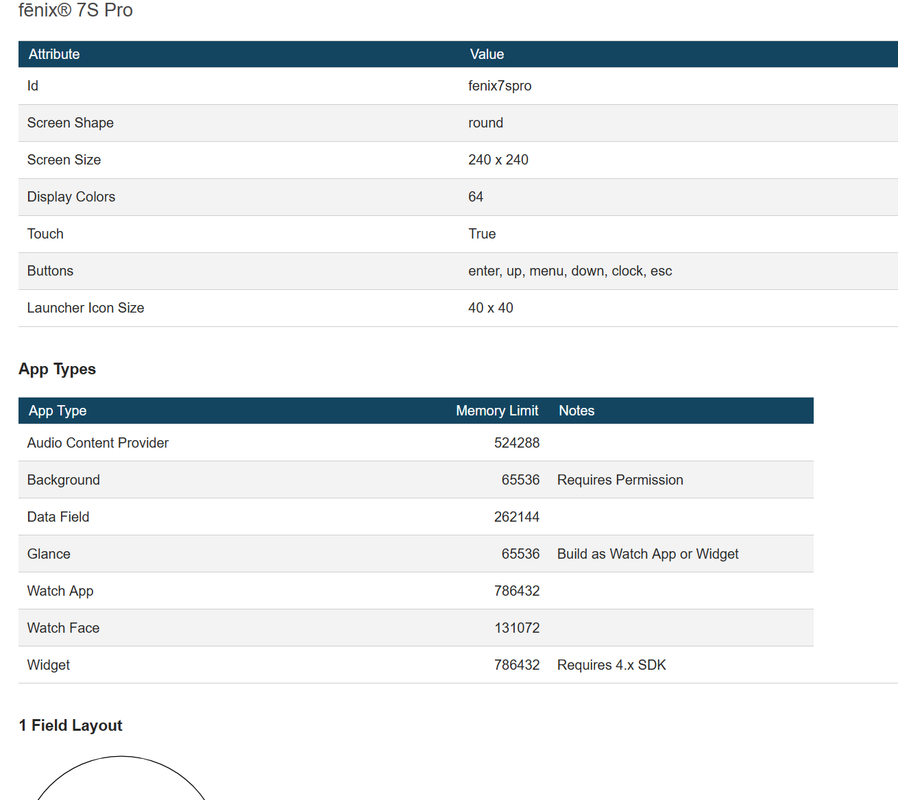 fēnix® 7S Pro

| Attribute | Value |
|---|---|
| Id | fenix7spro |
| Screen Shape | round |
| Screen Size | 240 x 240 |
| Display Colors | 64 |
| Touch | True |
| Buttons | enter, up, menu, down, clock, esc |
| Launcher Icon Size | 40 x 40 |

App Types

| App Type | Memory Limit | Notes |
|---|---|---|
| Audio Content Provider | 524288 | |
| Background | 65536 | Requires Permission |
| Data Field | 262144 | |
| Glance | 65536 | Build as Watch App or Widget |
| Watch App | 786432 | |
| Watch Face | 131072 | |
| Widget | 786432 | Requires 4.x SDK |

1 Field Layout